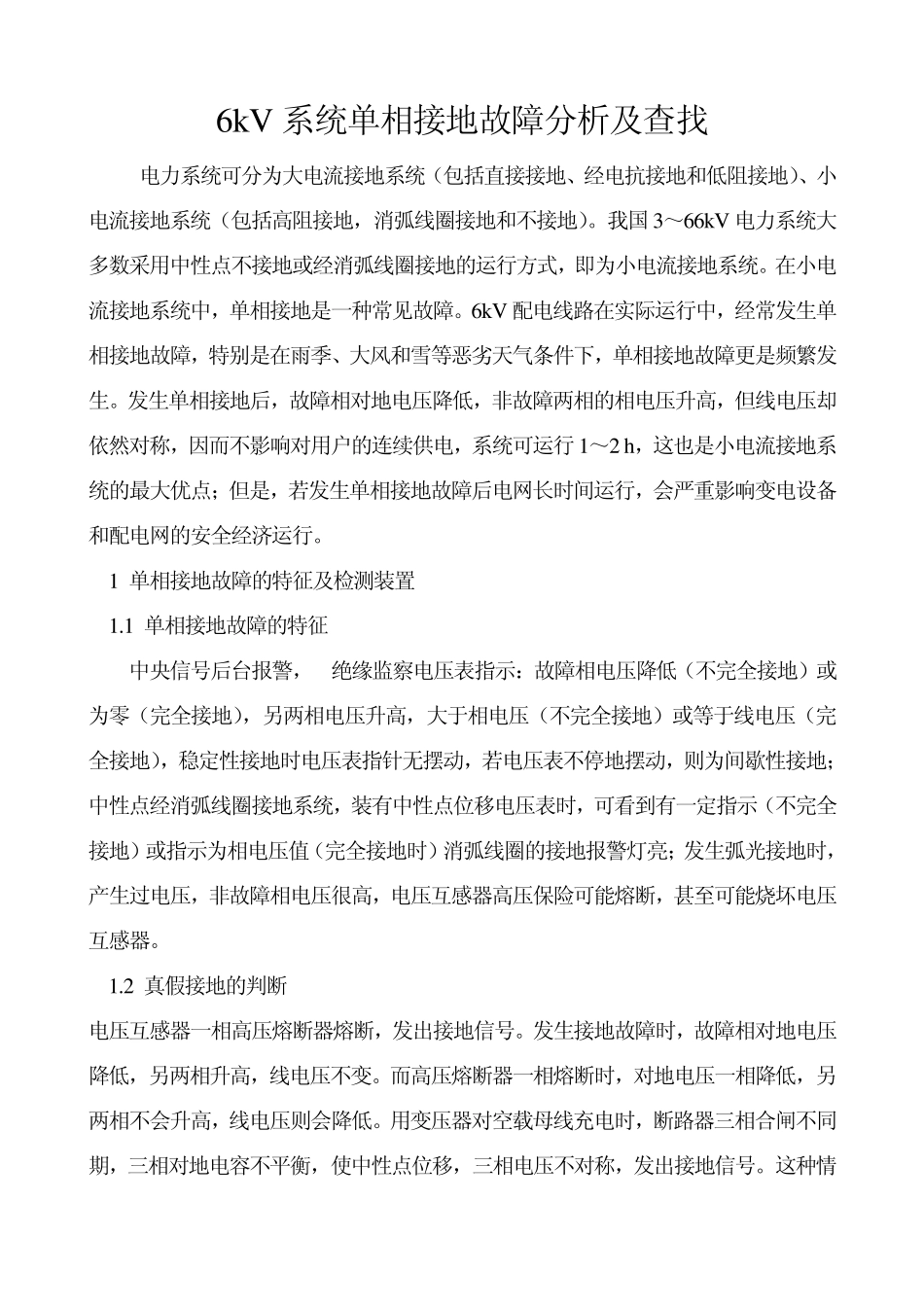 6kV 系统单相接地故障分析及查找

电力系统可分为大电流接地系统（包括直接接地、经电抗接地和低阻接地）、小电流接地系统（包括高阻接地，消弧线圈接地和不接地）。我国 3～66kV 电力系统大多数采用中性点不接地或经消弧线圈接地的运行方式，即为小电流接地系统。在小电流接地系统中，单相接地是一种常见故障。6kV 配电线路在实际运行中，经常发生单相接地故障，特别是在雨季、大风和雪等恶劣天气条件下，单相接地故障更是频繁发生。发生单相接地后，故障相对地电压降低，非故障两相的相电压升高，但线电压却依然对称，因而不影响对用户的连续供电，系统可运行 1～2 h，这也是小电流接地系统的最大优点；但是，若发生单相接地故障后电网长时间运行，会严重影响变电设备和配电网的安全经济运行。

1 单相接地故障的特征及检测装置

1.1 单相接地故障的特征

中央信号后台报警， 绝缘监察电压表指示：故障相电压降低（不完全接地）或为零（完全接地），另两相电压升高，大于相电压（不完全接地）或等于线电压（完全接地），稳定性接地时电压表指针无摆动，若电压表不停地摆动，则为间歇性接地；中性点经消弧线圈接地系统，装有中性点位移电压表时，可看到有一定指示（不完全接地）或指示为相电压值（完全接地时）消弧线圈的接地报警灯亮；发生弧光接地时，产生过电压，非故障相电压很高，电压互感器高压保险可能熔断，甚至可能烧坏电压互感器。

1.2 真假接地的判断

电压互感器一相高压熔断器熔断，发出接地信号。发生接地故障时，故障相对地电压降低，另两相升高，线电压不变。而高压熔断器一相熔断时，对地电压一相降低，另两相不会升高，线电压则会降低。用变压器对空载母线充电时，断路器三相合闸不同期，三相对地电容不平衡，使中性点位移，三相电压不对称，发出接地信号。这种情